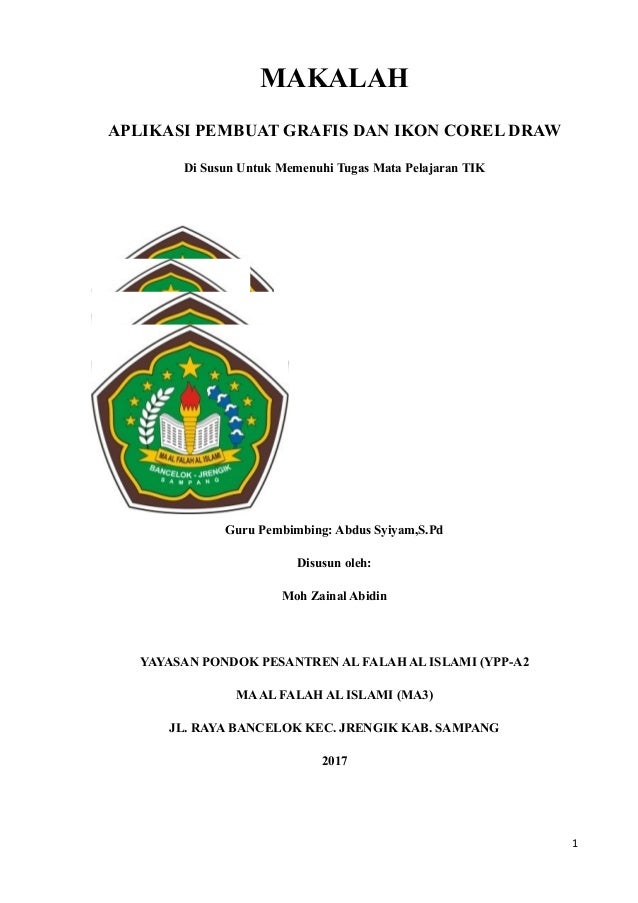 MAKALAH

APLIKASI PEMBUAT GRAFIS DAN IKON COREL DRAW

Di Susun Untuk Memenuhi Tugas Mata Pelajaran TIK

MA AL FALAH AL ISLAMI
BANCELOK - JRENGIK
SAMPANG

Guru Pembimbing: Abdus Syiyam,S.Pd

Disusun oleh:

Moh Zainal Abidin

YAYASAN PONDOK PESANTREN AL FALAH AL ISLAMI (YPP-A2

MA AL FALAH AL ISLAMI (MA3)

JL. RAYA BANCELOK KEC. JRENGIK KAB. SAMPANG

2017

1